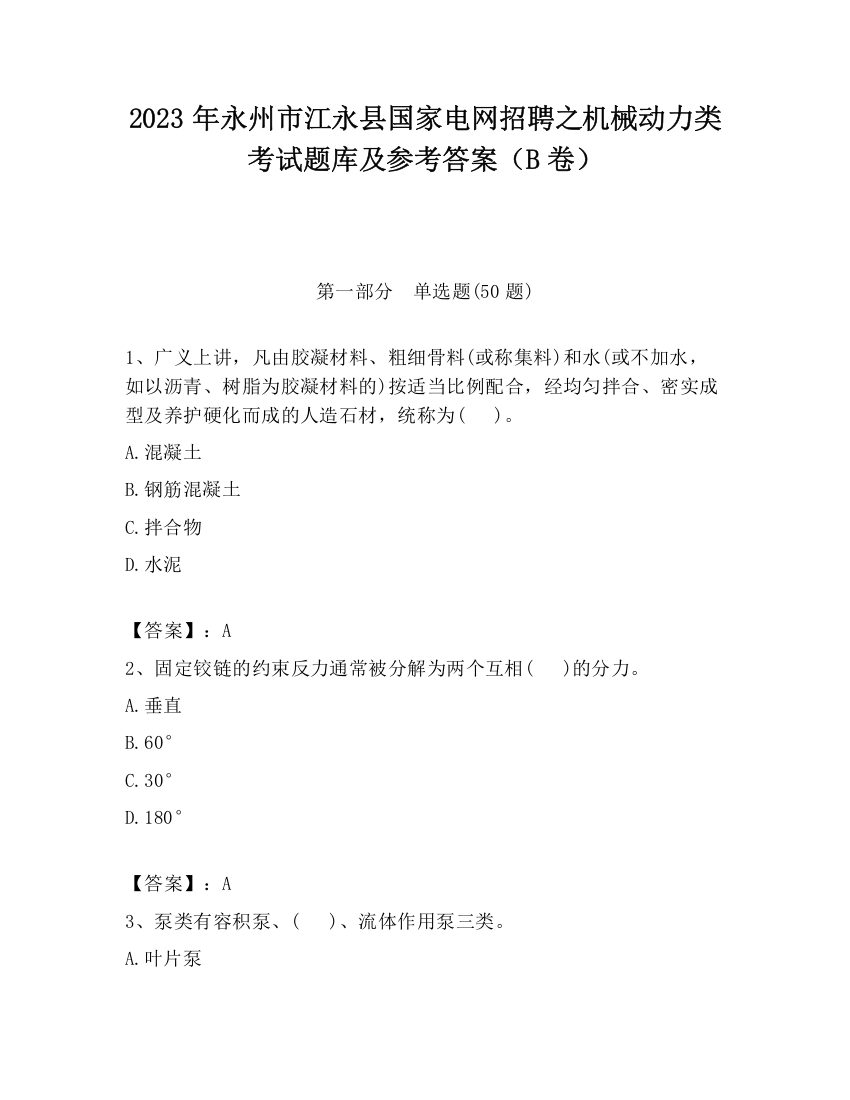 2023 年永州市江永县国家电网招聘之机械动力类考试题库及参考答案（B 卷）

第一部分　单选题(50 题)

1、广义上讲，凡由胶凝材料、粗细骨料(或称集料)和水(或不加水，如以沥青、树脂为胶凝材料的)按适当比例配合，经均匀拌合、密实成型及养护硬化而成的人造石材，统称为(　　)。

A.混凝土

B.钢筋混凝土

C.拌合物

D.水泥

【答案】：A

2、固定铰链的约束反力通常被分解为两个互相(　　)的分力。

A.垂直

B.60°

C.30°

D.180°

【答案】：A

3、泵类有容积泵、(　　)、流体作用泵三类。

A.叶片泵